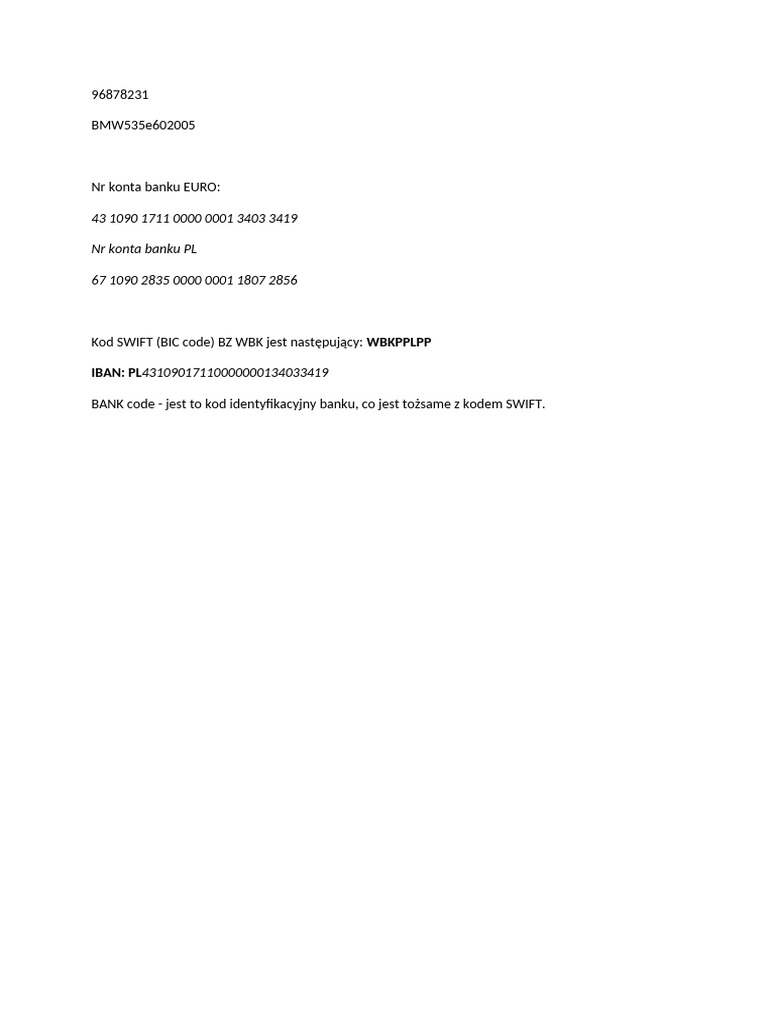 96878231

BMW535e602005

Nr konta banku EURO:

43 1090 1711 0000 0001 3403 3419

Nr konta banku PL

67 1090 2835 0000 0001 1807 2856

Kod SWIFT (BIC code) BZ WBK jest następujący: WBKPPLPP

IBAN: PL43109017110000000134033419

BANK code - jest to kod identyfikacyjny banku, co jest tożsame z kodem SWIFT.